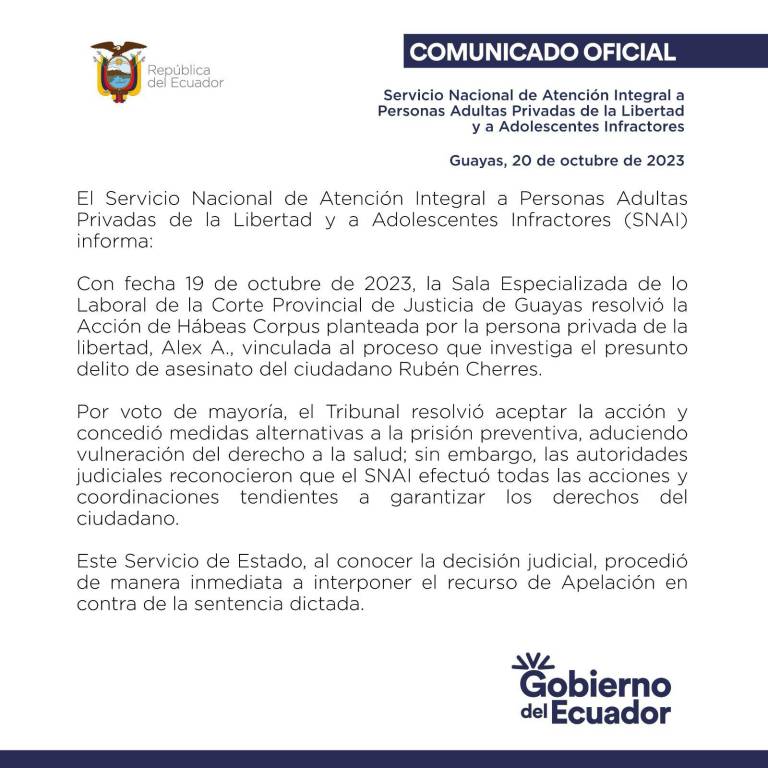 República del Ecuador

COMUNICADO OFICIAL

Servicio Nacional de Atención Integral a Personas Adultas Privadas de la Libertad y a Adolescentes Infractores

Guayas, 20 de octubre de 2023

El Servicio Nacional de Atención Integral a Personas Adultas Privadas de la Libertad y a Adolescentes Infractores (SNAI) informa:

Con fecha 19 de octubre de 2023, la Sala Especializada de lo Laboral de la Corte Provincial de Justicia de Guayas resolvió la Acción de Hábeas Corpus planteada por la persona privada de la libertad, Alex A., vinculada al proceso que investiga el presunto delito de asesinato del ciudadano Rubén Cherres.

Por voto de mayoría, el Tribunal resolvió aceptar la acción y concedió medidas alternativas a la prisión preventiva, aduciendo vulneración del derecho a la salud; sin embargo, las autoridades judiciales reconocieron que el SNAI efectuó todas las acciones y coordinaciones tendientes a garantizar los derechos del ciudadano.

Este Servicio de Estado, al conocer la decisión judicial, procedió de manera inmediata a interponer el recurso de Apelación en contra de la sentencia dictada.

Gobierno del Ecuador